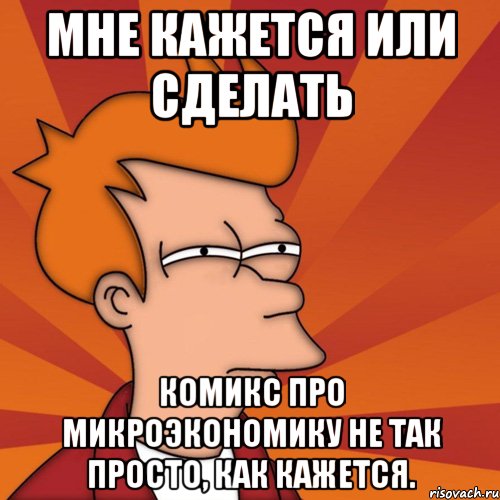 МНЕ КАЖЕТСЯ ИЛИ СДЕЛАТЬ

КОМИКС ПРО МИКРОЭКОНОМИКУ НЕ ТАК ПРОСТО, КАК КАЖЕТСЯ.

risovach.ru